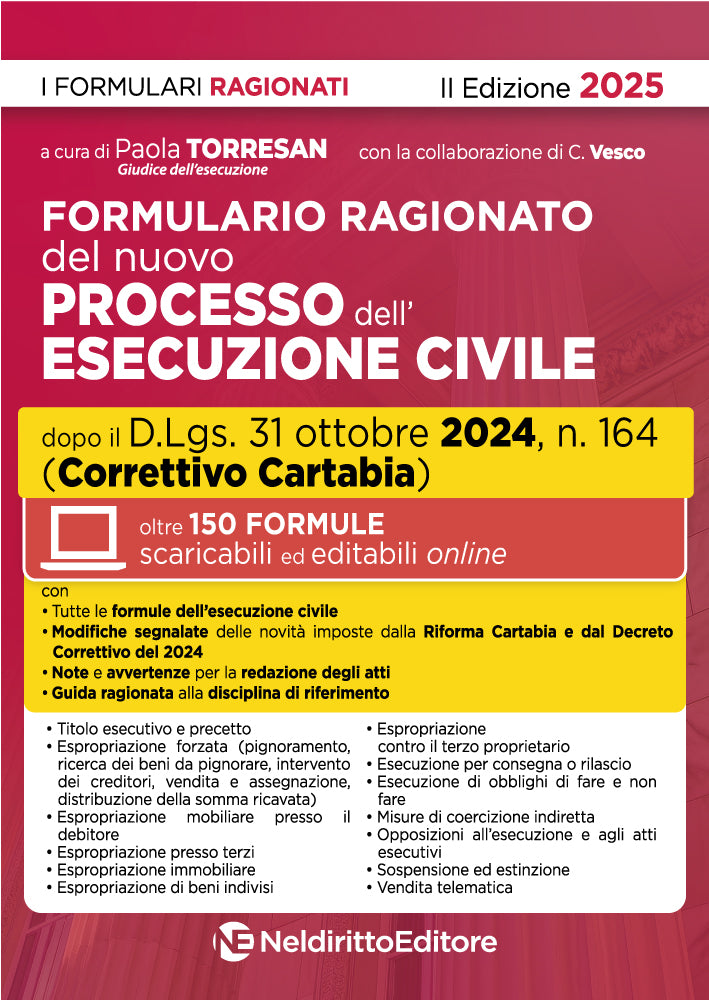 I FORMULARI RAGIONATI

II Edizione 2025

a cura di Paola TORRESAN
Giudice dell'esecuzione

con la collaborazione di C. Vesco

FORMULARIO RAGIONATO del nuovo PROCESSO dell' ESECUZIONE CIVILE

dopo il D.Lgs. 31 ottobre 2024, n. 164 (Correttivo Cartabia)

oltre 150 FORMULE scaricabili ed editabili online

con
• Tutte le formule dell'esecuzione civile
• Modifiche segnalate delle novità imposte dalla Riforma Cartabia e dal Decreto Correttivo del 2024
• Note e avvertenze per la redazione degli atti
• Guida ragionata alla disciplina di riferimento

• Titolo esecutivo e precetto
• Espropriazione forzata (pignoramento, ricerca dei beni da pignorare, intervento dei creditori, vendita e assegnazione, distribuzione della somma ricavata)
• Espropriazione mobiliare presso il debitore
• Espropriazione presso terzi
• Espropriazione immobiliare
• Espropriazione di beni indivisi

• Espropriazione contro il terzo proprietario
• Esecuzione per consegna o rilascio
• Esecuzione di obblighi di fare e non fare
• Misure di coercizione indiretta
• Opposizioni all'esecuzione e agli atti esecutivi
• Sospensione ed estinzione
• Vendita telematica

NE NeldirittoEditore